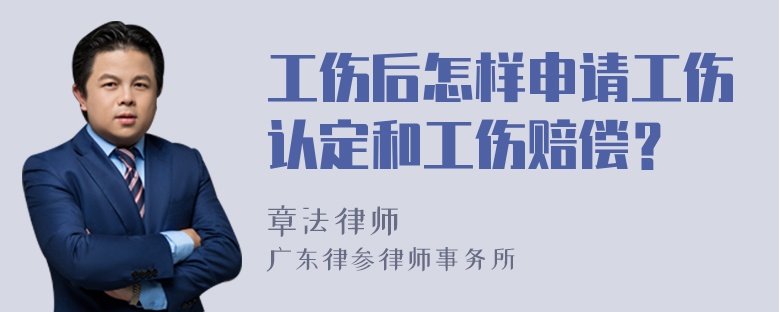 工伤后怎样申请工伤认定和工伤赔偿？

章法律师
广东律参律师事务所